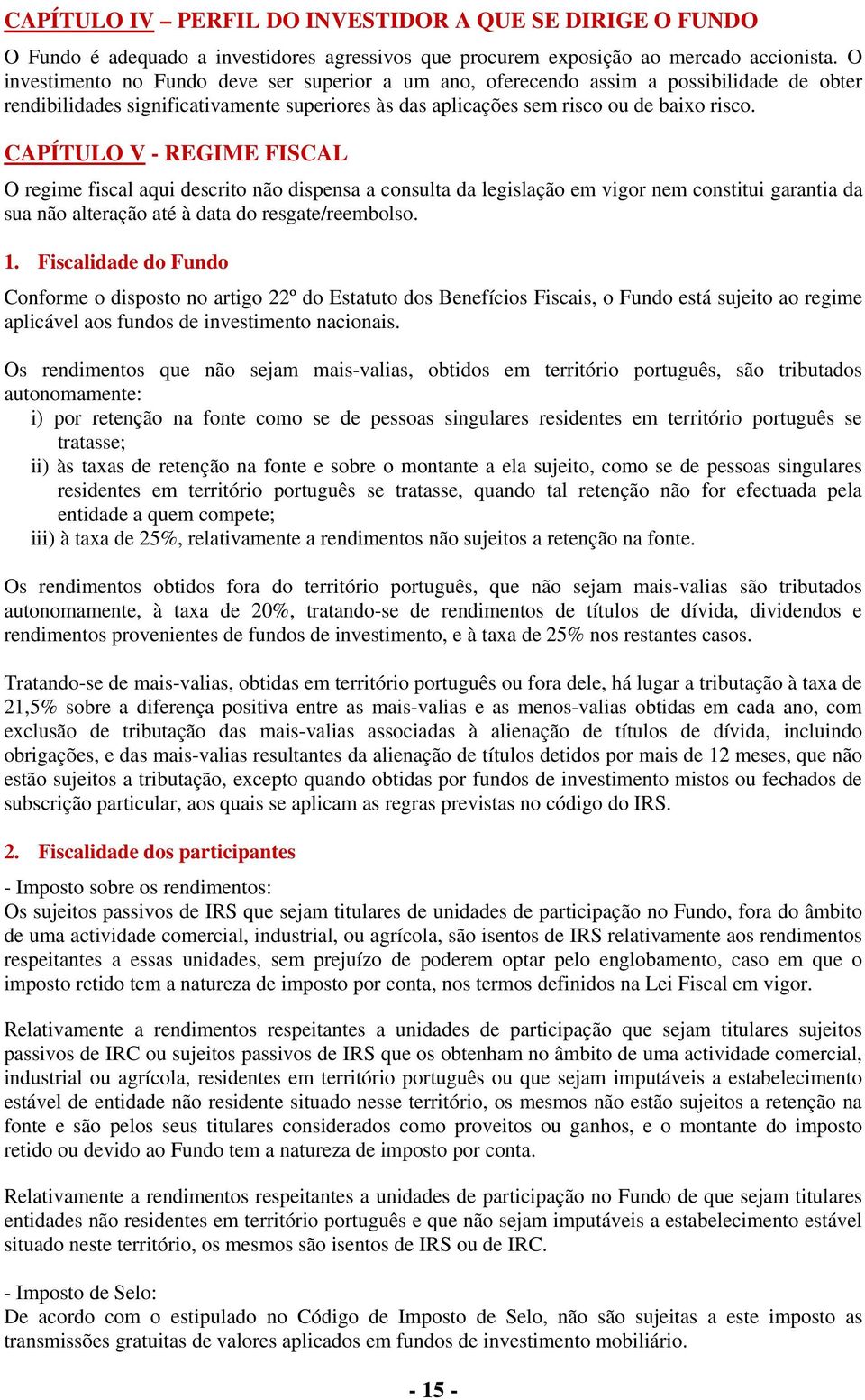 CAPÍTULO IV – PERFIL DO INVESTIDOR A QUE SE DIRIGE O FUNDO

O Fundo é adequado a investidores agressivos que procurem exposição ao mercado accionista. O investimento no Fundo deve ser superior a um ano, oferecendo assim a possibilidade de obter rendibilidades significativamente superiores às das aplicações sem risco ou de baixo risco.

CAPÍTULO V - REGIME FISCAL

O regime fiscal aqui descrito não dispensa a consulta da legislação em vigor nem constitui garantia da sua não alteração até à data do resgate/reembolso.

1. Fiscalidade do Fundo

Conforme o disposto no artigo 22º do Estatuto dos Benefícios Fiscais, o Fundo está sujeito ao regime aplicável aos fundos de investimento nacionais.

Os rendimentos que não sejam mais-valias, obtidos em território português, são tributados autonomamente:
i) por retenção na fonte como se de pessoas singulares residentes em território português se tratasse;
ii) às taxas de retenção na fonte e sobre o montante a ela sujeito, como se de pessoas singulares residentes em território português se tratasse, quando tal retenção não for efectuada pela entidade a quem compete;
iii) à taxa de 25%, relativamente a rendimentos não sujeitos a retenção na fonte.

Os rendimentos obtidos fora do território português, que não sejam mais-valias são tributados autonomamente, à taxa de 20%, tratando-se de rendimentos de títulos de dívida, dividendos e rendimentos provenientes de fundos de investimento, e à taxa de 25% nos restantes casos.

Tratando-se de mais-valias, obtidas em território português ou fora dele, há lugar a tributação à taxa de 21,5% sobre a diferença positiva entre as mais-valias e as menos-valias obtidas em cada ano, com exclusão de tributação das mais-valias associadas à alienação de títulos de dívida, incluindo obrigações, e das mais-valias resultantes da alienação de títulos detidos por mais de 12 meses, que não estão sujeitos a tributação, excepto quando obtidas por fundos de investimento mistos ou fechados de subscrição particular, aos quais se aplicam as regras previstas no código do IRS.

2. Fiscalidade dos participantes

- Imposto sobre os rendimentos:
Os sujeitos passivos de IRS que sejam titulares de unidades de participação no Fundo, fora do âmbito de uma actividade comercial, industrial, ou agrícola, são isentos de IRS relativamente aos rendimentos respeitantes a essas unidades, sem prejuízo de poderem optar pelo englobamento, caso em que o imposto retido tem a natureza de imposto por conta, nos termos definidos na Lei Fiscal em vigor.

Relativamente a rendimentos respeitantes a unidades de participação que sejam titulares sujeitos passivos de IRC ou sujeitos passivos de IRS que os obtenham no âmbito de uma actividade comercial, industrial ou agrícola, residentes em território português ou que sejam imputáveis a estabelecimento estável de entidade não residente situado nesse território, os mesmos não estão sujeitos a retenção na fonte e são pelos seus titulares considerados como proveitos ou ganhos, e o montante do imposto retido ou devido ao Fundo tem a natureza de imposto por conta.

Relativamente a rendimentos respeitantes a unidades de participação no Fundo de que sejam titulares entidades não residentes em território português e que não sejam imputáveis a estabelecimento estável situado neste território, os mesmos são isentos de IRS ou de IRC.

- Imposto de Selo:
De acordo com o estipulado no Código de Imposto de Selo, não são sujeitas a este imposto as transmissões gratuitas de valores aplicados em fundos de investimento mobiliário.

- 15 -